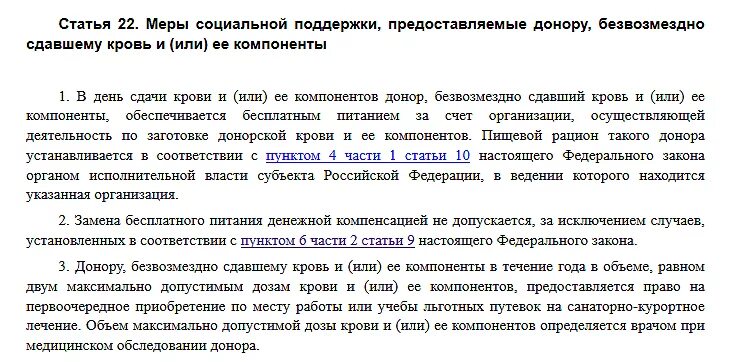 Статья 22. Меры социальной поддержки, предоставляемые донору, безвозмездно сдавшему кровь и (или) ее компоненты

1. В день сдачи крови и (или) ее компонентов донор, безвозмездно сдавший кровь и (или) ее компоненты, обеспечивается бесплатным питанием за счет организации, осуществляющей деятельность по заготовке донорской крови и ее компонентов. Пищевой рацион такого донора устанавливается в соответствии с пунктом 4 части 1 статьи 10 настоящего Федерального закона органом исполнительной власти субъекта Российской Федерации, в ведении которого находится указанная организация.

2. Замена бесплатного питания денежной компенсацией не допускается, за исключением случаев, установленных в соответствии с пунктом 6 части 2 статьи 9 настоящего Федерального закона.

3. Донору, безвозмездно сдавшему кровь и (или) ее компоненты в течение года в объеме, равном двум максимально допустимым дозам крови и (или) ее компонентов, предоставляется право на первоочередное приобретение по месту работы или учебы льготных путевок на санаторно-курортное лечение. Объем максимально допустимой дозы крови и (или) ее компонентов определяется врачом при медицинском обследовании донора.